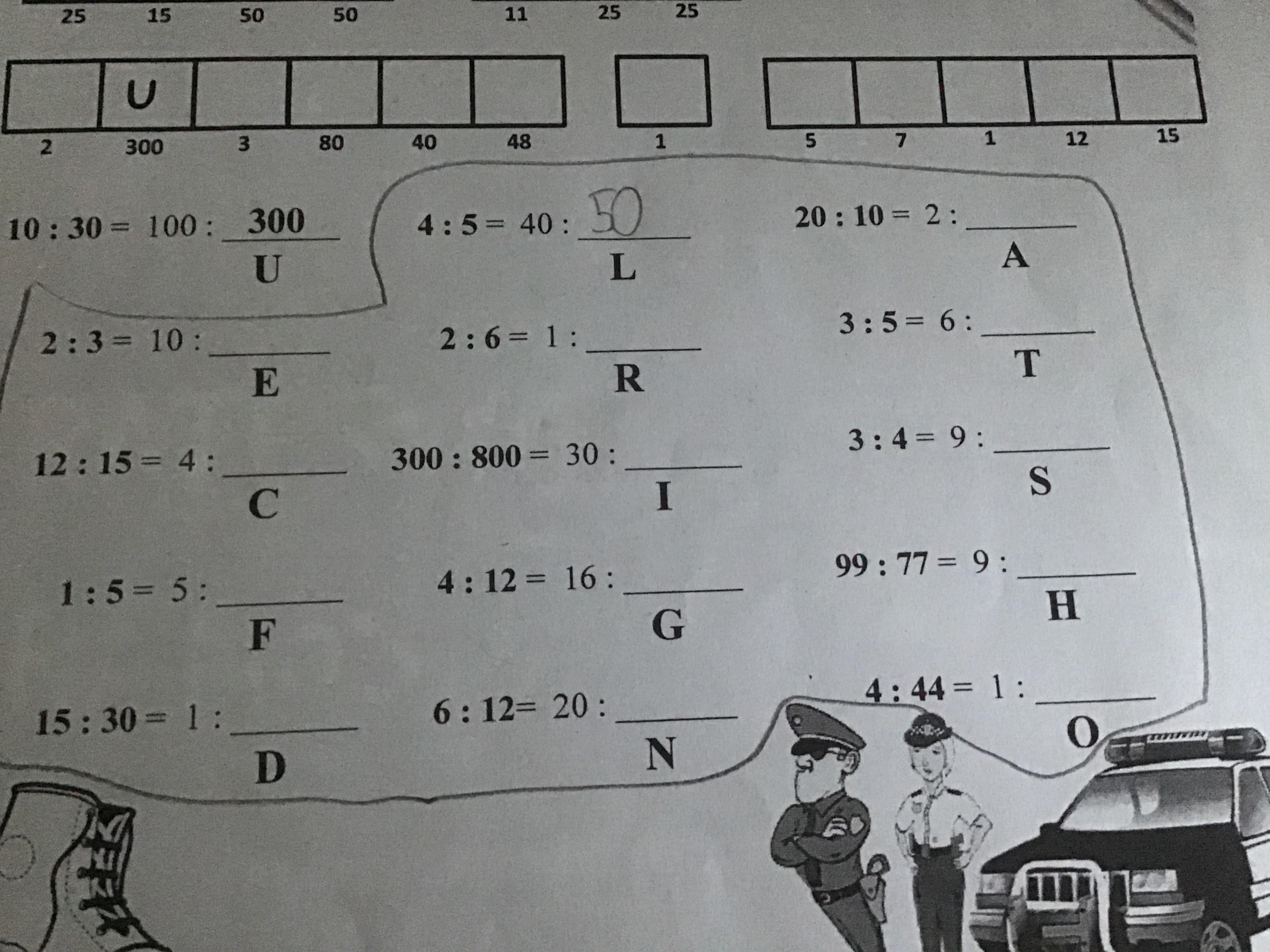 25 15 50 50 11 25 25

U

2 300 3 80 40 48 1 5 7 1 12 15

10 : 30 = 100 : 300
U

4 : 5 = 40 : 50
L

20 : 10 = 2 : ____
A

2 : 3 = 10 : ____
E

2 : 6 = 1 : ____
R

3 : 5 = 6 : ____
T

12 : 15 = 4 : ____
C

300 : 800 = 30 : ____
I

3 : 4 = 9 : ____
S

1 : 5 = 5 : ____
F

4 : 12 = 16 : ____
G

99 : 77 = 9 : ____
H

15 : 30 = 1 : ____
D

6 : 12= 20 : ____
N

4 : 44 = 1 : ____
O